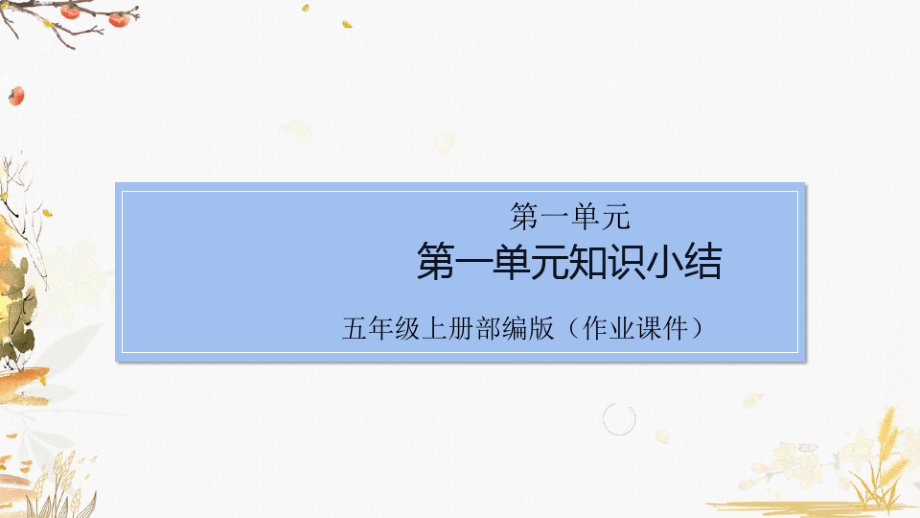 第一单元

第一单元知识小结

五年级上册部编版（作业课件）